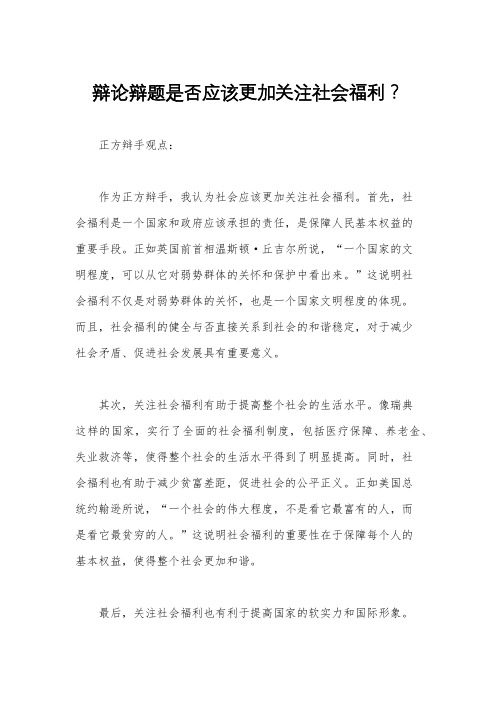 辩论辩题是否应该更加关注社会福利？

正方辩手观点：

作为正方辩手，我认为社会应该更加关注社会福利。首先，社会福利是一个国家和政府应该承担的责任，是保障人民基本权益的重要手段。正如英国前首相温斯顿·丘吉尔所说，“一个国家的文明程度，可以从它对弱势群体的关怀和保护中看出来。”这说明社会福利不仅是对弱势群体的关怀，也是一个国家文明程度的体现。而且，社会福利的健全与否直接关系到社会的和谐稳定，对于减少社会矛盾、促进社会发展具有重要意义。

其次，关注社会福利有助于提高整个社会的生活水平。像瑞典这样的国家，实行了全面的社会福利制度，包括医疗保障、养老金、失业救济等，使得整个社会的生活水平得到了明显提高。同时，社会福利也有助于减少贫富差距，促进社会的公平正义。正如美国总统约翰逊所说，“一个社会的伟大程度，不是看它最富有的人，而是看它最贫穷的人。”这说明社会福利的重要性在于保障每个人的基本权益，使得整个社会更加和谐。

最后，关注社会福利也有利于提高国家的软实力和国际形象。